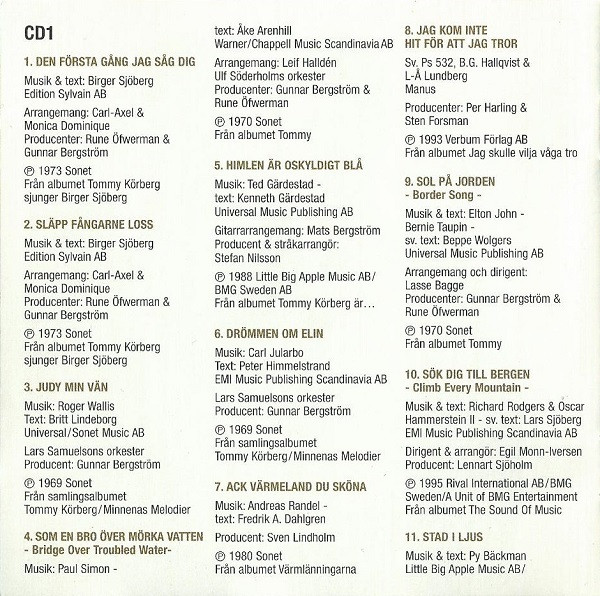 CD1

1. DEN FÖRSTA GÅNG JAG SÅG DIG

Musik & text: Birger Sjöberg
Edition Sylvain AB

Arrangemang: Carl-Axel & Monica Dominique
Producenter: Rune Öfwerman & Gunnar Bergström

℗ 1973 Sonet
Från albumet Tommy Körberg sjunger Birger Sjöberg

2. SLÄPP FÅNGARNE LOSS

Musik & text: Birger Sjöberg
Edition Sylvain AB

Arrangemang: Carl-Axel & Monica Dominique
Producenter: Rune Öfwerman & Gunnar Bergström

℗ 1973 Sonet
Från albumet Tommy Körberg sjunger Birger Sjöberg

3. JUDY MIN VÄN

Musik: Roger Wallis
Text: Britt Lindeborg
Universal/Sonet Music AB

Lars Samuelsons orkester
Producent: Gunnar Bergström

℗ 1969 Sonet
Från samlingsalbumet
Tommy Körberg/Minnenas Melodier

4. SOM EN BRO ÖVER MÖRKA VATTEN
- Bridge Over Troubled Water-

Musik: Paul Simon -
text: Åke Arenhill
Warner/Chappell Music Scandinavia AB

Arrangemang: Leif Halldén
Ulf Söderholms orkester
Producenter: Gunnar Bergström & Rune Öfwerman

℗ 1970 Sonet
Från albumet Tommy

5. HIMLEN ÄR OSKYLDIGT BLÅ

Musik: Ted Gärdestad -
text: Kenneth Gärdestad
Universal Music Publishing AB

Gitarrarrangemang: Mats Bergström
Producent & stråkarrangör: Stefan Nilsson

℗ 1988 Little Big Apple Music AB/ BMG Sweden AB
Från albumet Tommy Körberg är…

6. DRÖMMEN OM ELIN

Musik: Carl Jularbo
Text: Peter Himmelstrand
EMI Music Publishing Scandinavia AB

Lars Samuelsons orkester
Producent: Gunnar Bergström

℗ 1969 Sonet
Från samlingsalbumet
Tommy Körberg/Minnenas Melodier

7. ACK VÄRMELAND DU SKÖNA

Musik: Andreas Randel -
text: Fredrik A. Dahlgren

Producent: Sven Lindholm

℗ 1980 Sonet
Från albumet Värmlänningarna

8. JAG KOM INTE HIT FÖR ATT JAG TROR

Sv. Ps 532, B.G. Hallqvist & L-Å Lundberg
Manus

Producenter: Per Harling & Sten Forsman

℗ 1993 Verbum Förlag AB
Från albumet Jag skulle vilja våga tro

9. SOL PÅ JORDEN
- Border Song -

Musik & text: Elton John - Bernie Taupin -
sv. text: Beppe Wolgers
Universal Music Publishing AB

Arrangemang och dirigent: Lasse Bagge
Producenter: Gunnar Bergström & Rune Öfwerman

℗ 1970 Sonet
Från albumet Tommy

10. SÖK DIG TILL BERGEN
- Climb Every Mountain -

Musik & text: Richard Rodgers & Oscar Hammerstein II - sv. text: Lars Sjöberg
EMI Music Publishing Scandinavia AB

Dirigent & arrangör: Egil Monn-Iversen
Producent: Lennart Sjöholm

℗ 1995 Rival International AB/BMG Sweden/A Unit of BMG Entertainment
Från albumet The Sound Of Music

11. STAD I LJUS

Musik & text: Py Bäckman
Little Big Apple Music AB/